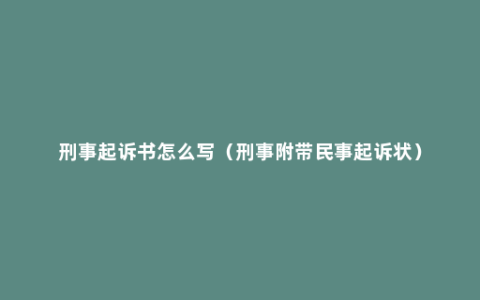 刑事起诉书怎么写（刑事附带民事起诉状）